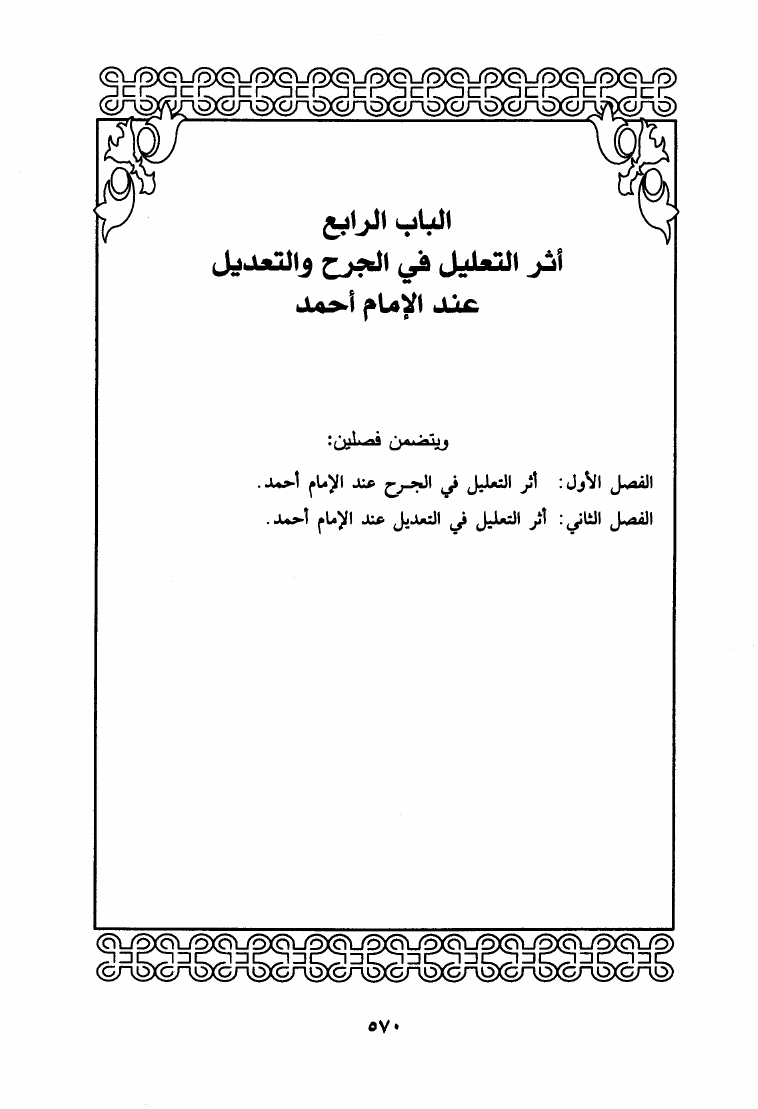 الباب الرابع
أثر التعليل في الجرح والتعديل
عند الإمام أحمد

ويتضمن فصلين:

الفصل الأول: أثر التعليل في الجرح عند الإمام أحمد.

الفصل الثاني: أثر التعليل في التعديل عند الإمام أحمد.

٥٧٠